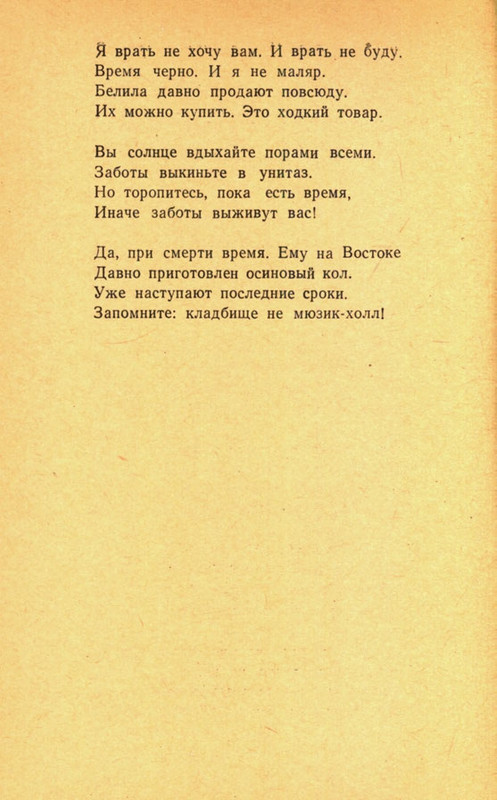 Я врать не хочу вам. И врать не буду.
Время черно. И я не маляр.
Белила давно продают повсюду.
Их можно купить. Это ходкий товар.

Вы солнце вдыхайте порами всеми.
Заботы выкиньте в унитаз.
Но торопитесь, пока есть время,
Иначе заботы выживут вас!

Да, при смерти время. Ему на Востоке
Давно приготовлен осиновый кол.
Уже наступают последние сроки.
Запомните: кладбище не мюзик-холл!